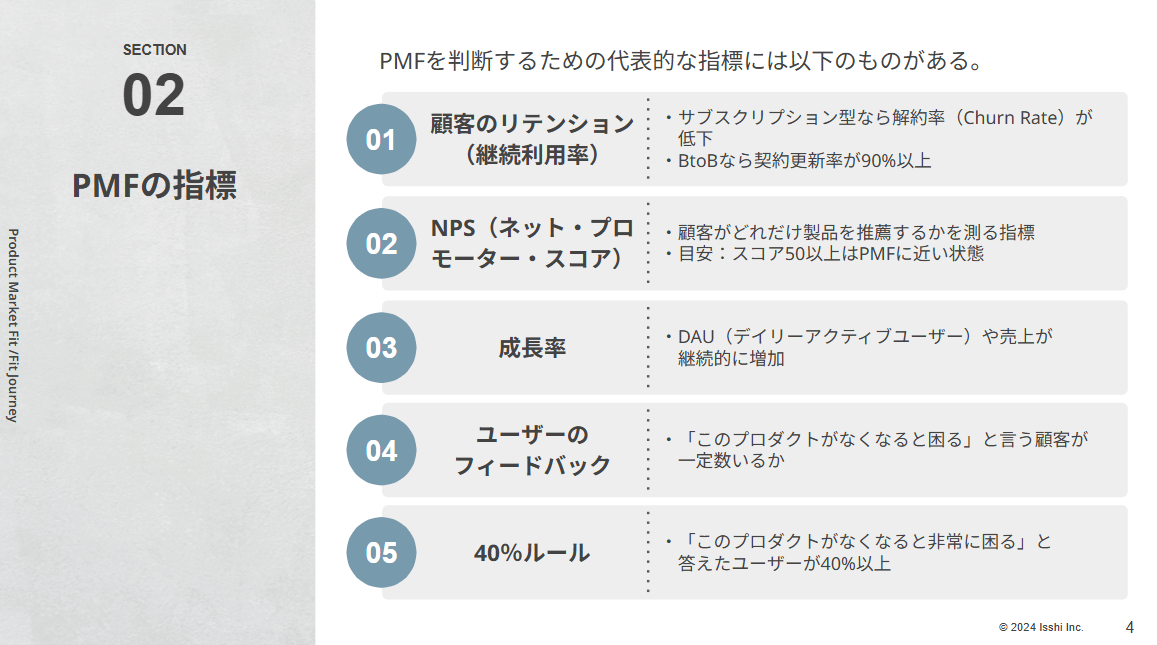 SECTION
02

PMFの指標

Product Market Fit /Fit Journey

PMFを判断するための代表的な指標には以下のものがある。

01 顧客のリテンション（継続利用率）
・サブスクリプション型なら解約率（Churn Rate）が低下
・BtoBなら契約更新率が90%以上

02 NPS（ネット・プロモーター・スコア）
・顧客がどれだけ製品を推薦するかを測る指標
・目安：スコア50以上はPMFに近い状態

03 成長率
・DAU（デイリーアクティブユーザー）や売上が継続的に増加

04 ユーザーのフィードバック
・「このプロダクトがなくなると困る」と言う顧客が一定数いるか

05 40%ルール
・「このプロダクトがなくなると非常に困る」と答えたユーザーが40%以上

© 2024 Isshi Inc.
4